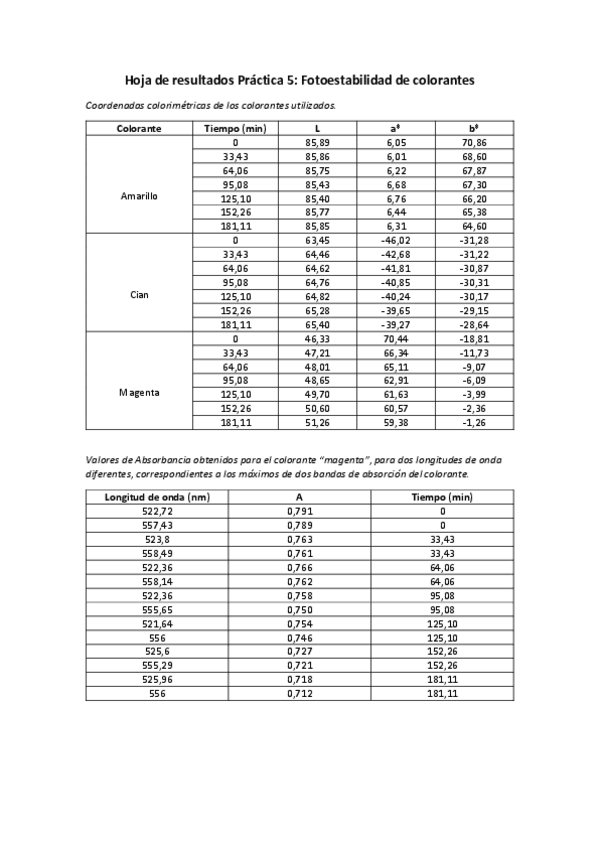 Hoja de resultados Práctica 5: Fotoestabilidad de colorantes

Coordenadas colorimétricas de los colorantes utilizados.

| Colorante | Tiempo (min) | L | a* | b* |
|---|---|---|---|---|
| Amarillo | 0 | 85,89 | 6,05 | 70,86 |
| | 33,43 | 85,86 | 6,01 | 68,60 |
| | 64,06 | 85,75 | 6,22 | 67,87 |
| | 95,08 | 85,43 | 6,68 | 67,30 |
| | 125,10 | 85,40 | 6,76 | 66,20 |
| | 152,26 | 85,77 | 6,44 | 65,38 |
| | 181,11 | 85,85 | 6,31 | 64,60 |
| Cian | 0 | 63,45 | -46,02 | -31,28 |
| | 33,43 | 64,46 | -42,68 | -31,22 |
| | 64,06 | 64,62 | -41,81 | -30,87 |
| | 95,08 | 64,76 | -40,85 | -30,31 |
| | 125,10 | 64,82 | -40,24 | -30,17 |
| | 152,26 | 65,28 | -39,65 | -29,15 |
| | 181,11 | 65,40 | -39,27 | -28,64 |
| Magenta | 0 | 46,33 | 70,44 | -18,81 |
| | 33,43 | 47,21 | 66,34 | -11,73 |
| | 64,06 | 48,01 | 65,11 | -9,07 |
| | 95,08 | 48,65 | 62,91 | -6,09 |
| | 125,10 | 49,70 | 61,63 | -3,99 |
| | 152,26 | 50,60 | 60,57 | -2,36 |
| | 181,11 | 51,26 | 59,38 | -1,26 |

Valores de Absorbancia obtenidos para el colorante "magenta", para dos longitudes de onda diferentes, correspondientes a los máximos de dos bandas de absorción del colorante.

| Longitud de onda (nm) | A | Tiempo (min) |
|---|---|---|
| 522,72 | 0,791 | 0 |
| 557,43 | 0,789 | 0 |
| 523,8 | 0,763 | 33,43 |
| 558,49 | 0,761 | 33,43 |
| 522,36 | 0,766 | 64,06 |
| 558,14 | 0,762 | 64,06 |
| 522,36 | 0,758 | 95,08 |
| 555,65 | 0,750 | 95,08 |
| 521,64 | 0,754 | 125,10 |
| 556 | 0,746 | 125,10 |
| 525,6 | 0,727 | 152,26 |
| 555,29 | 0,721 | 152,26 |
| 525,96 | 0,718 | 181,11 |
| 556 | 0,712 | 181,11 |